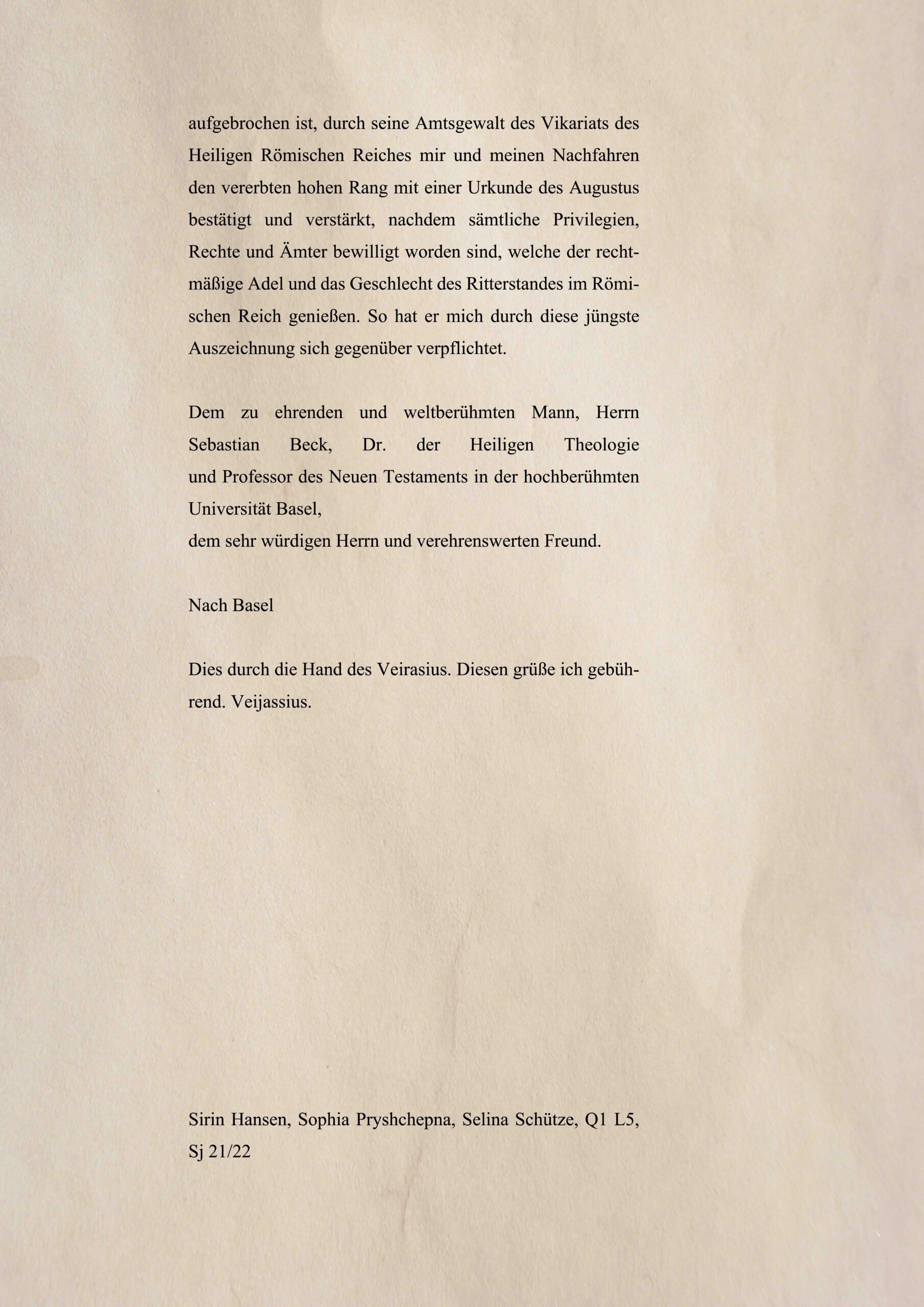 aufgebrochen ist, durch seine Amtsgewalt des Vikariats des Heiligen Römischen Reiches mir und meinen Nachfahren den vererbten hohen Rang mit einer Urkunde des Augustus bestätigt und verstärkt, nachdem sämtliche Privilegien, Rechte und Ämter bewilligt worden sind, welche der rechtmäßige Adel und das Geschlecht des Ritterstandes im Römischen Reich genießen. So hat er mich durch diese jüngste Auszeichnung sich gegenüber verpflichtet.

Dem zu ehrenden und weltberühmten Mann, Herrn Sebastian Beck, Dr. der Heiligen Theologie und Professor des Neuen Testaments in der hochberühmten Universität Basel,
dem sehr würdigen Herrn und verehrenswerten Freund.

Nach Basel

Dies durch die Hand des Veirasius. Diesen grüße ich gebührend. Veijassius.

Sirin Hansen, Sophia Pryshchepna, Selina Schütze, Q1 L5, Sj 21/22